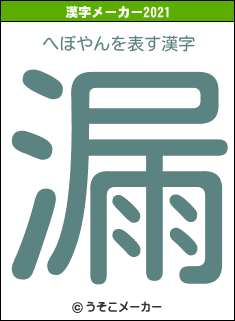 漢字メーカー2021

へぼやんを表す漢字

漏

© うそこメーカー